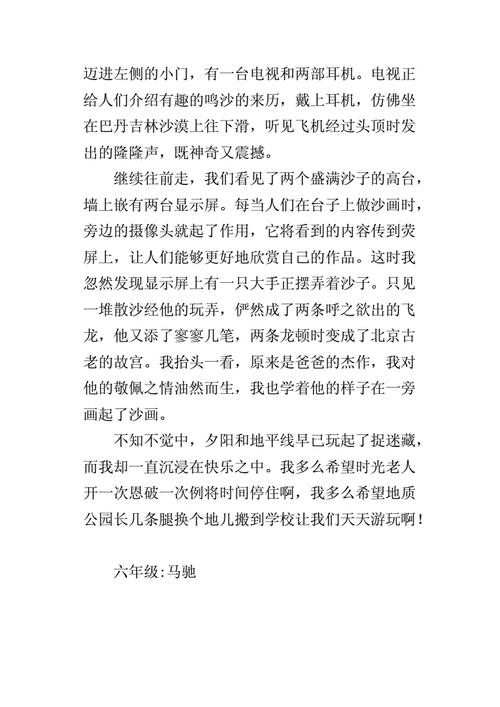 迈进左侧的小门，有一台电视和两部耳机。电视正给人们介绍有趣的鸣沙的来历，戴上耳机，仿佛坐在巴丹吉林沙漠上往下滑，听见飞机经过头顶时发出的隆隆声，既神奇又震撼。

继续往前走，我们看见了两个盛满沙子的高台，墙上嵌有两台显示屏。每当人们在台子上做沙画时，旁边的摄像头就起了作用，它将看到的内容传到荧屏上，让人们能够更好地欣赏自己的作品。这时我忽然发现显示屏上有一只大手正摆弄着沙子。只见一堆散沙经他的玩弄，俨然成了两条呼之欲出的飞龙，他又添了寥寥几笔，两条龙顿时变成了北京古老的故宫。我抬头一看，原来是爸爸的杰作，我对他的敬佩之情油然而生，我也学着他的样子在一旁画起了沙画。

不知不觉中，夕阳和地平线早已玩起了捉迷藏，而我却一直沉浸在快乐之中。我多么希望时光老人开一次恩破一次例将时间停住啊，我多么希望地质公园长几条腿换个地儿搬到学校让我们天天游玩啊！

六年级:马驰